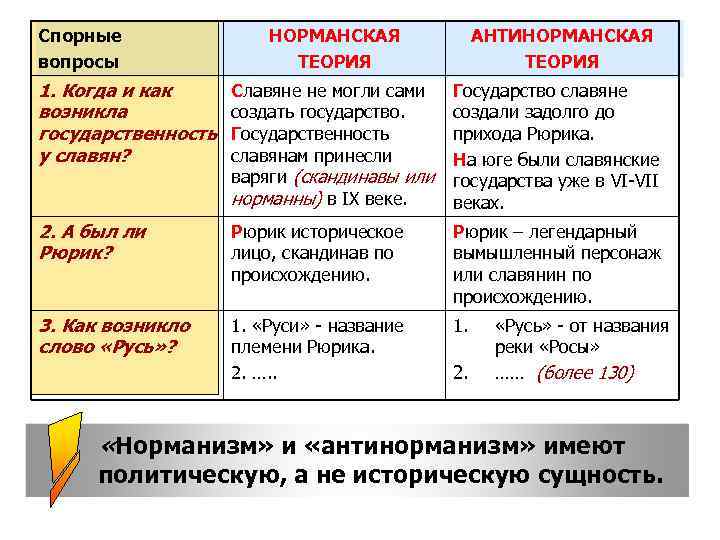 | Спорные вопросы | НОРМАНСКАЯ ТЕОРИЯ | АНТИНОРМАНСКАЯ ТЕОРИЯ |
|---|---|---|
| 1. Когда и как возникла государственность у славян? | Славяне не могли сами создать государство. Государственность славянам принесли варяги (скандинавы или норманны) в IX веке. | Государство славяне создали задолго до прихода Рюрика. На юге были славянские государства уже в VI-VII веках. |
| 2. А был ли Рюрик? | Рюрик историческое лицо, скандинав по происхождению. | Рюрик – легендарный вымышленный персонаж или славянин по происхождению. |
| 3. Как возникло слово «Русь»? | 1. «Руси» - название племени Рюрика. 2. ….. | 1. «Русь» - от названия реки «Росы» 2. …… (более 130) |

«Норманизм» и «антинорманизм» имеют политическую, а не историческую сущность.